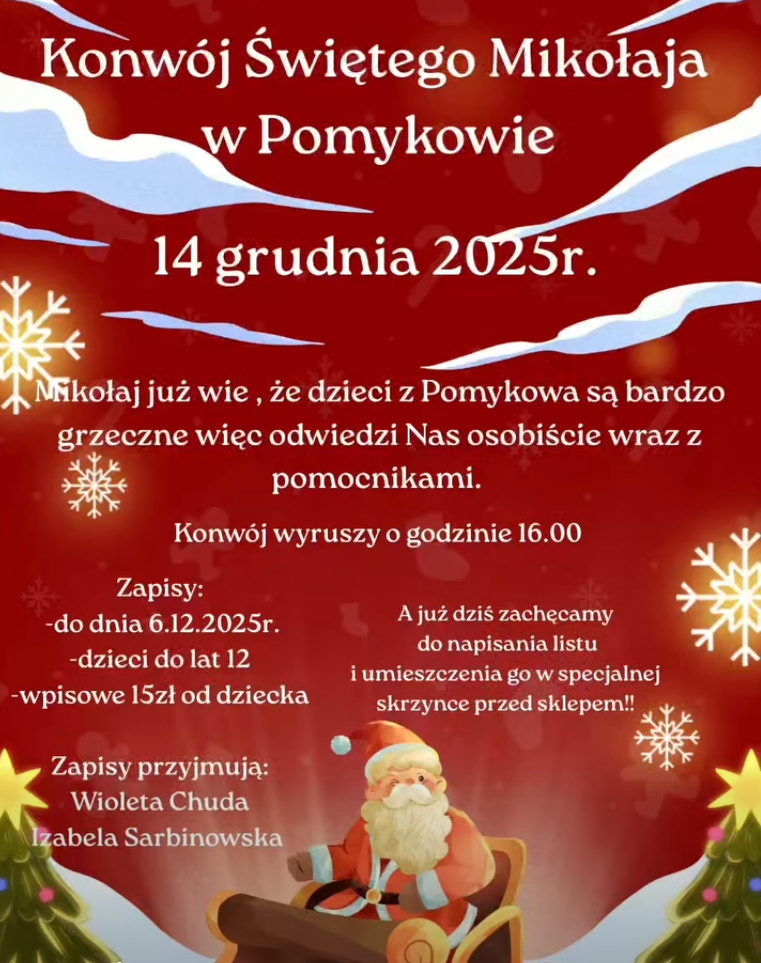 Konwój Świętego Mikołaja w Pomykowie

14 grudnia 2025r.

Mikołaj już wie , że dzieci z Pomykowa są bardzo grzeczne więc odwiedzi Nas osobiście wraz z pomocnikami.

Konwój wyruszy o godzinie 16.00

Zapisy:
-do dnia 6.12.2025r.
-dzieci do lat 12
-wpisowe 15zł od dziecka

Zapisy przyjmują:
Wioleta Chuda
Izabela Sarbinowska

A już dziś zachęcamy do napisania listu i umieszczenia go w specjalnej skrzynce przed sklepem!!